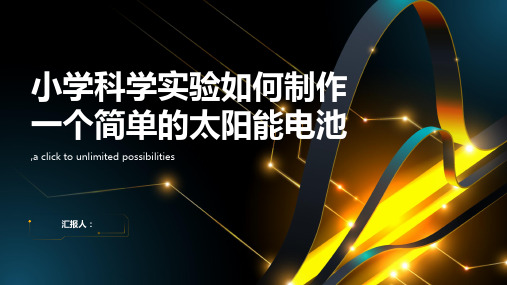 小学科学实验如何制作一个简单的太阳能电池

,a click to unlimited possibilities

汇报人：